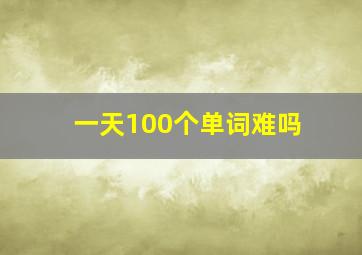 一天100个单词难吗